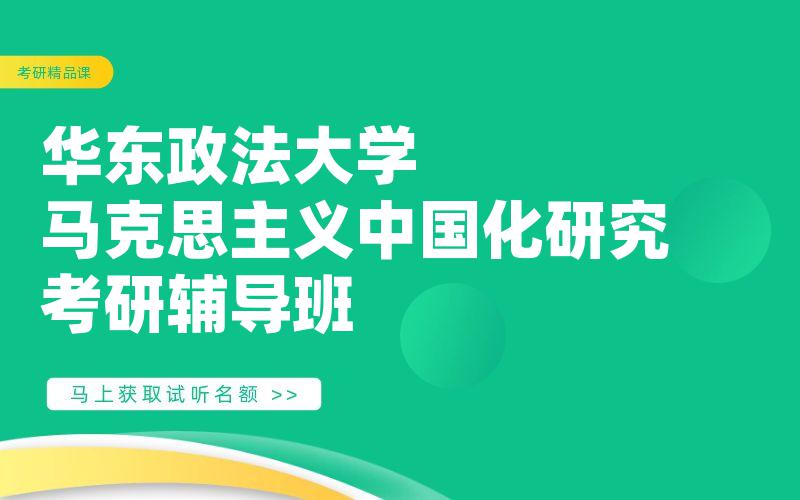 考研精品课

华东政法大学
马克思主义中国化研究
考研辅导班

马上获取试听名额 >>